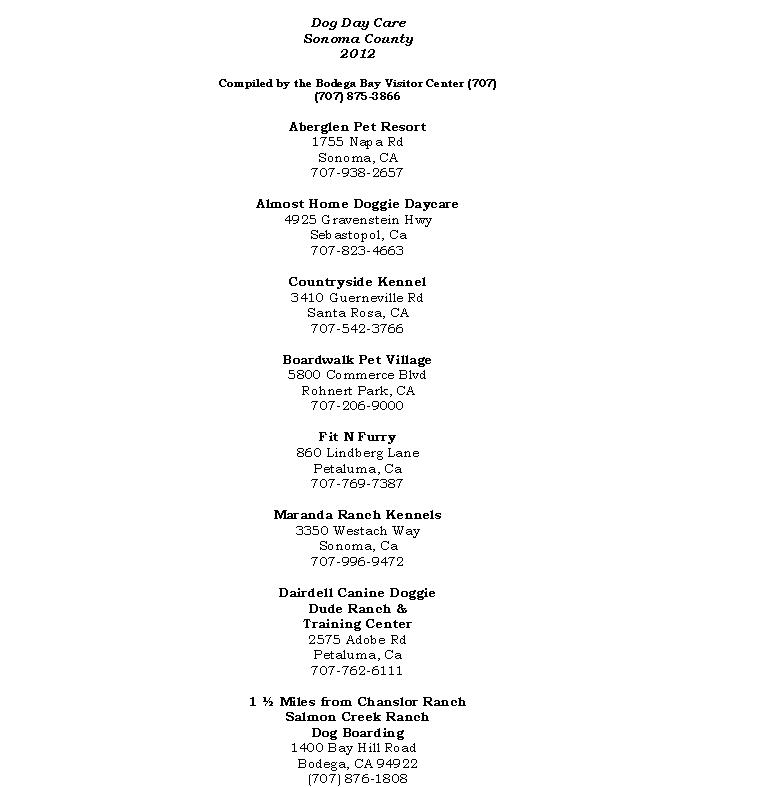 Dog Day Care
Sonoma County
2012

Compiled by the Bodega Bay Visitor Center (707)
(707) 875-3866

Aberglen Pet Resort
1755 Napa Rd
Sonoma, CA
707-938-2657

Almost Home Doggie Daycare
4925 Gravenstein Hwy
Sebastopol, Ca
707-823-4663

Countryside Kennel
3410 Guerneville Rd
Santa Rosa, CA
707-542-3766

Boardwalk Pet Village
5800 Commerce Blvd
Rohnert Park, CA
707-206-9000

Fit N Furry
860 Lindberg Lane
Petaluma, Ca
707-769-7387

Maranda Ranch Kennels
3350 Westach Way
Sonoma, Ca
707-996-9472

Dairdell Canine Doggie
Dude Ranch &
Training Center
2575 Adobe Rd
Petaluma, Ca
707-762-6111

1 ½ Miles from Chanslor Ranch
Salmon Creek Ranch
Dog Boarding
1400 Bay Hill Road
Bodega, CA 94922
(707) 876-1808